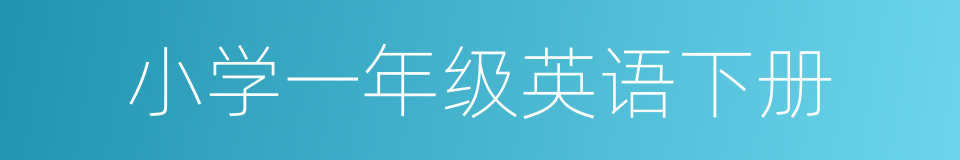 小学一年级英语下册